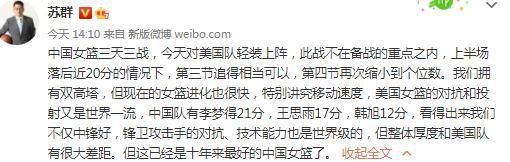 苏群

今天 14:10 来自 新版微博 weibo.com

中国女篮三天三战，今天对美国队轻装上阵，此战不在备战的重点之内，上半场落后近20分的情况下，第三节追得相当可以，第四节再次缩小到个位数。我们拥有双高塔，但现在的女篮进化也很快，特别讲究移动速度，美国女篮的对抗和投射又是世界一流，中国队有李梦得21分，王思雨17分，韩旭12分，看得出来我们不仅中锋好，锋卫攻击手的对抗、技术能力也是世界级的，但整体厚度和美国队有很大差距。但这已经是十年来最好的中国女篮了。 收起全文